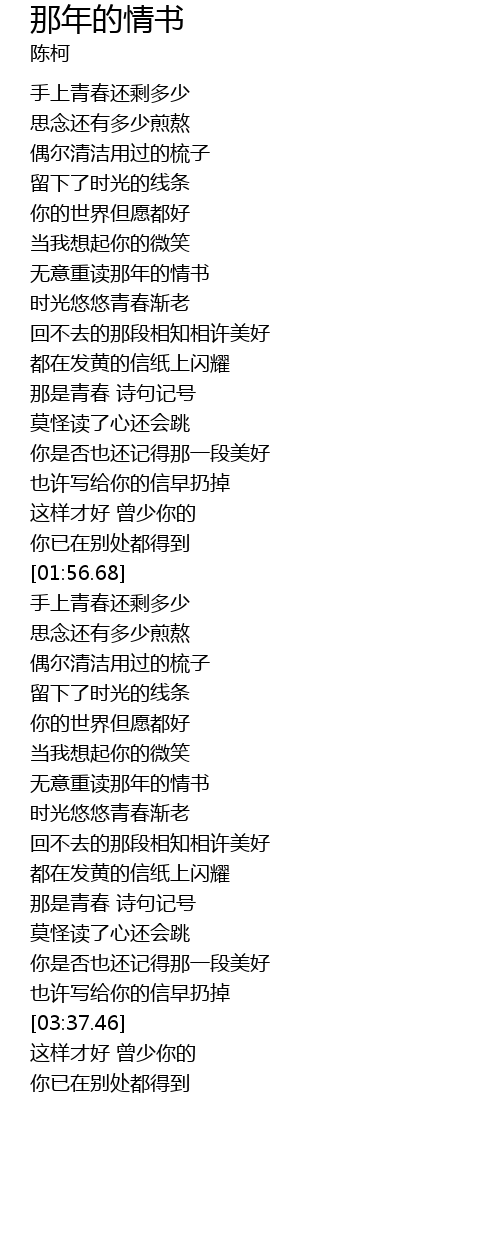 那年的情书
陈柯

手上青春还剩多少
思念还有多少煎熬
偶尔清洁用过的梳子
留下了时光的线条
你的世界但愿都好
当我想起你的微笑
无意重读那年的情书
时光悠悠青春渐老
回不去的那段相知相许美好
都在发黄的信纸上闪耀
那是青春 诗句记号
莫怪读了心还会跳
你是否也还记得那一段美好
也许写给你的信早扔掉
这样才好 曾少你的
你已在别处都得到
[01:56.68]
手上青春还剩多少
思念还有多少煎熬
偶尔清洁用过的梳子
留下了时光的线条
你的世界但愿都好
当我想起你的微笑
无意重读那年的情书
时光悠悠青春渐老
回不去的那段相知相许美好
都在发黄的信纸上闪耀
那是青春 诗句记号
莫怪读了心还会跳
你是否也还记得那一段美好
也许写给你的信早扔掉
[03:37.46]
这样才好 曾少你的
你已在别处都得到